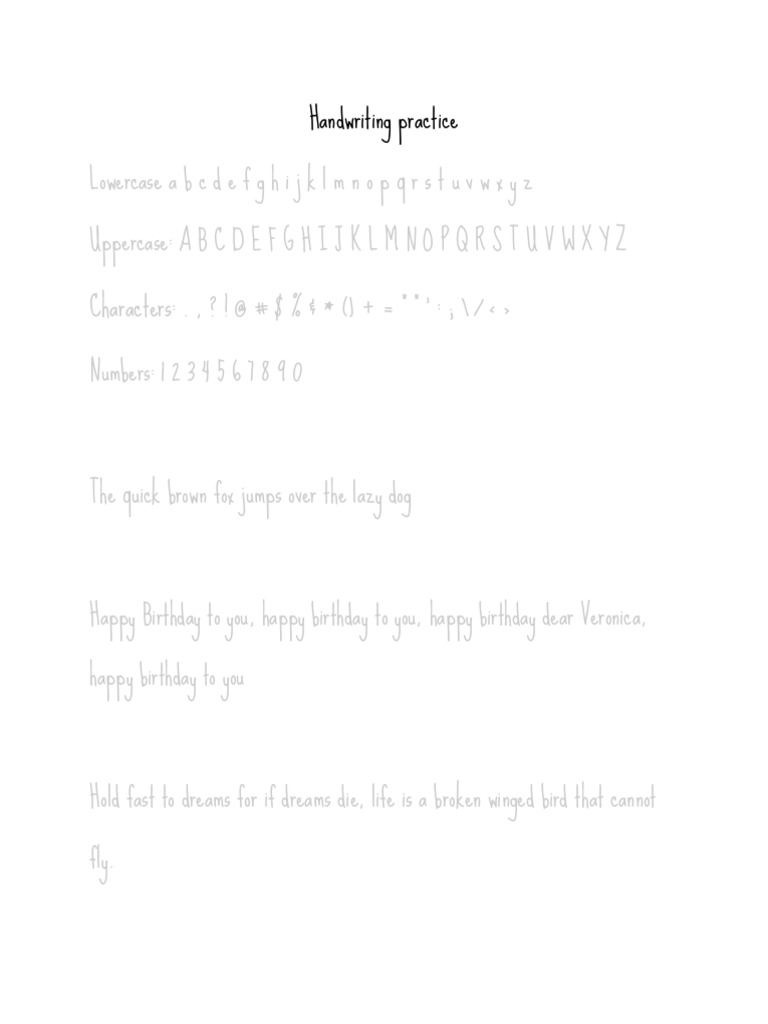 Handwriting practice

Lowercase a b c d e f g h i j k l m n o p q r s t u v w x y z

Uppercase: A B C D E F G H I J K L M N O P Q R S T U V W X Y Z

Characters: . , ? ! @ # $ % & * ( ) + = " " ' : ; \ / < >

Numbers: 1 2 3 4 5 6 7 8 9 0

The quick brown fox jumps over the lazy dog

Happy Birthday to you, happy birthday to you, happy birthday dear Veronica, happy birthday to you

Hold fast to dreams for if dreams die, life is a broken winged bird that cannot fly.